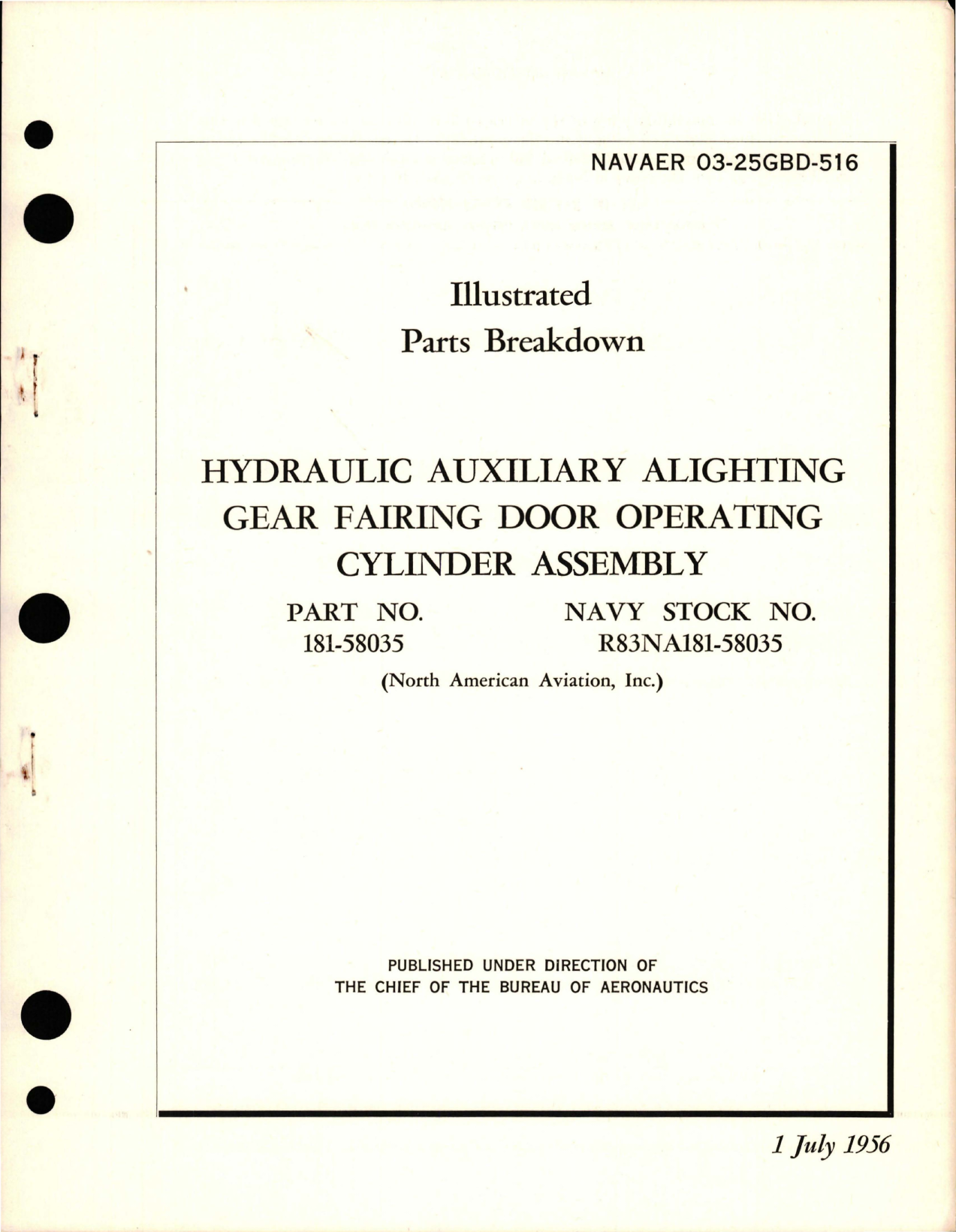 NAVAER 03-25GBD-516

Illustrated
Parts Breakdown

HYDRAULIC AUXILIARY ALIGHTING GEAR FAIRING DOOR OPERATING CYLINDER ASSEMBLY

PART NO.
181-58035

NAVY STOCK NO.
R83NA181-58035

(North American Aviation, Inc.)

PUBLISHED UNDER DIRECTION OF
THE CHIEF OF THE BUREAU OF AERONAUTICS

1 July 1956